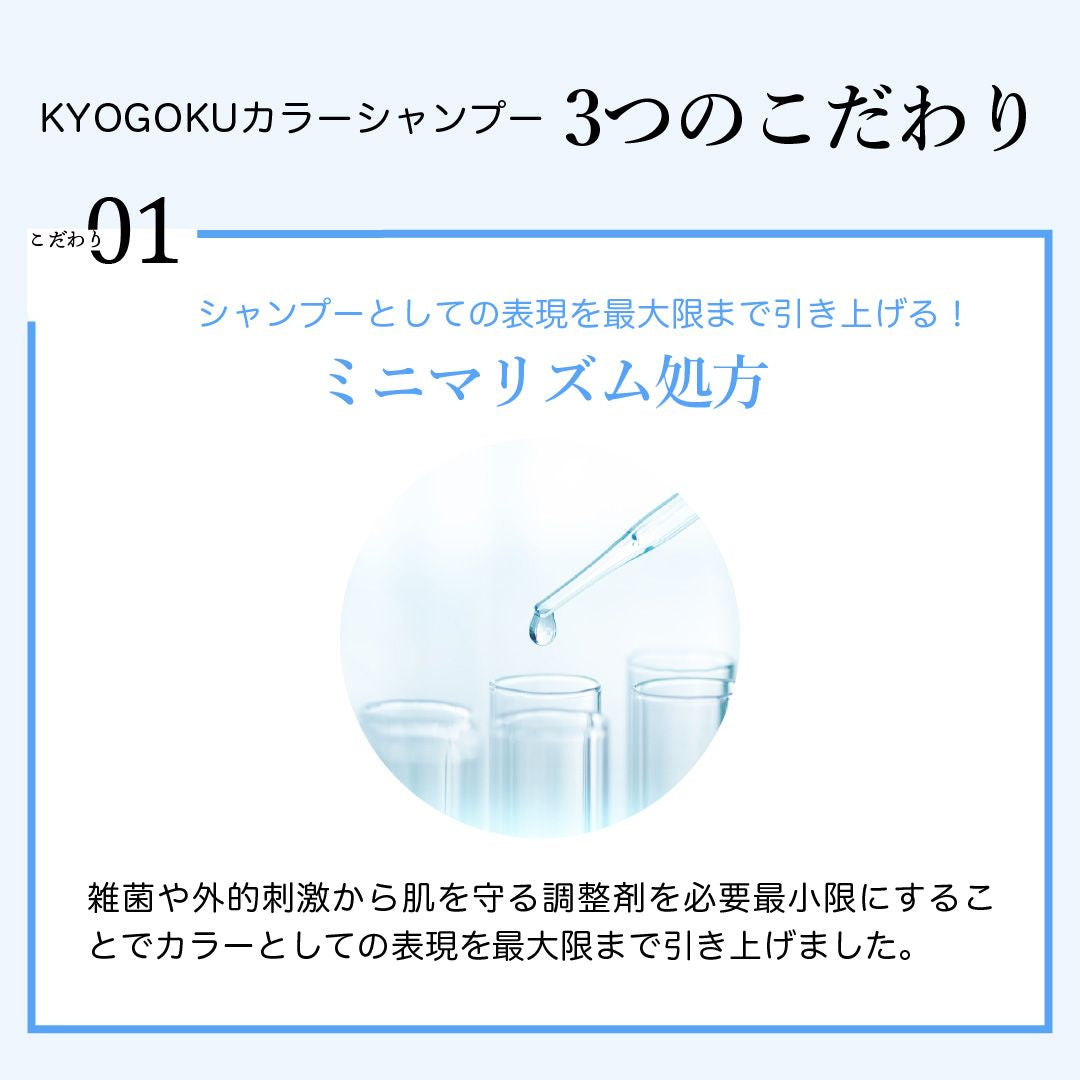 KYOGOKUカラーシャンプー 3つのこだわり

こだわり01

シャンプーとしての表現を最大限まで引き上げる！

ミニマリズム処方

雑菌や外的刺激から肌を守る調整剤を必要最小限にすることでカラーとしての表現を最大限まで引き上げました。